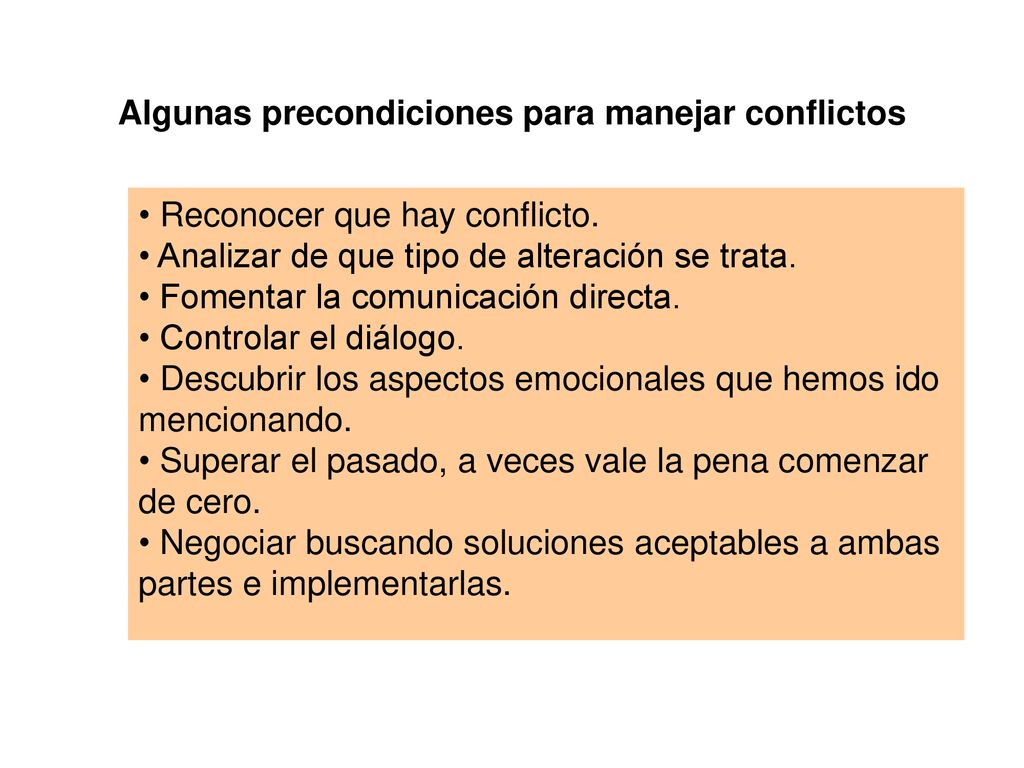 Algunas precondiciones para manejar conflictos

• Reconocer que hay conflicto.
• Analizar de que tipo de alteración se trata.
• Fomentar la comunicación directa.
• Controlar el diálogo.
• Descubrir los aspectos emocionales que hemos ido mencionando.
• Superar el pasado, a veces vale la pena comenzar de cero.
• Negociar buscando soluciones aceptables a ambas partes e implementarlas.